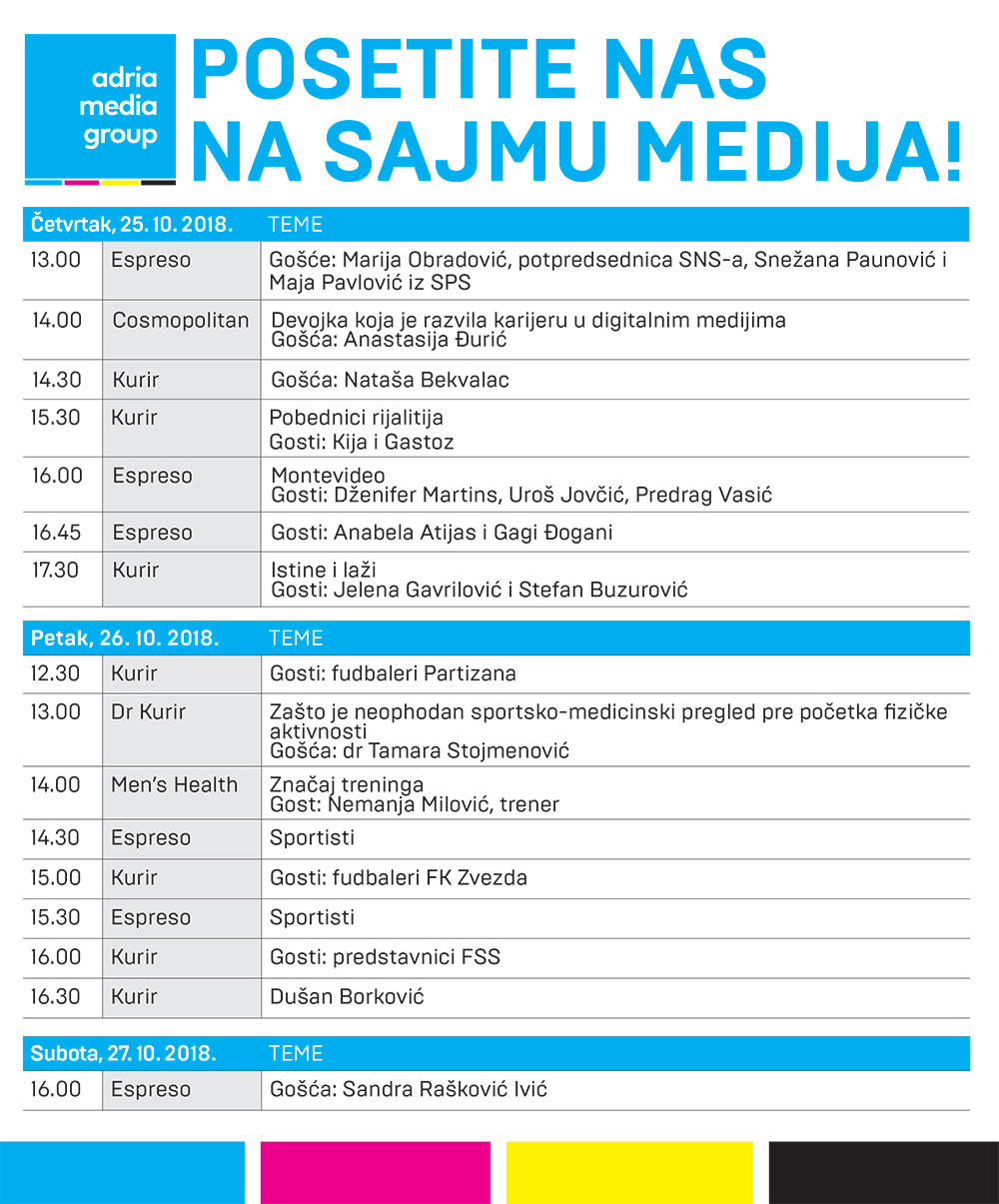 adria media group

POSETITE NAS NA SAJMU MEDIJA!

| Četvrtak, 25. 10. 2018. | | TEME |
|---|---|---|
| 13.00 | Espreso | Gošće: Marija Obradović, potpredsednica SNS-a, Snežana Paunović i Maja Pavlović iz SPS |
| 14.00 | Cosmopolitan | Devojka koja je razvila karijeru u digitalnim medijima Gošća: Anastasija Đurić |
| 14.30 | Kurir | Gošća: Nataša Bekvalac |
| 15.30 | Kurir | Pobednici rijalitija Gosti: Kija i Gastoz |
| 16.00 | Espreso | Montevideo Gosti: Dženifer Martins, Uroš Jovčić, Predrag Vasić |
| 16.45 | Espreso | Gosti: Anabela Atijas i Gagi Đogani |
| 17.30 | Kurir | Istine i laži Gosti: Jelena Gavrilović i Stefan Buzurović |

| Petak, 26. 10. 2018. | | TEME |
|---|---|---|
| 12.30 | Kurir | Gosti: fudbaleri Partizana |
| 13.00 | Dr Kurir | Zašto je neophodan sportsko-medicinski pregled pre početka fizičke aktivnosti Gošća: dr Tamara Stojmenović |
| 14.00 | Men's Health | Značaj treninga Gost: Nemanja Milović, trener |
| 14.30 | Espreso | Sportisti |
| 15.00 | Kurir | Gosti: fudbaleri FK Zvezda |
| 15.30 | Espreso | Sportisti |
| 16.00 | Kurir | Gosti: predstavnici FSS |
| 16.30 | Kurir | Dušan Borković |

| Subota, 27. 10. 2018. | | TEME |
|---|---|---|
| 16.00 | Espreso | Gošća: Sandra Rašković Ivić |